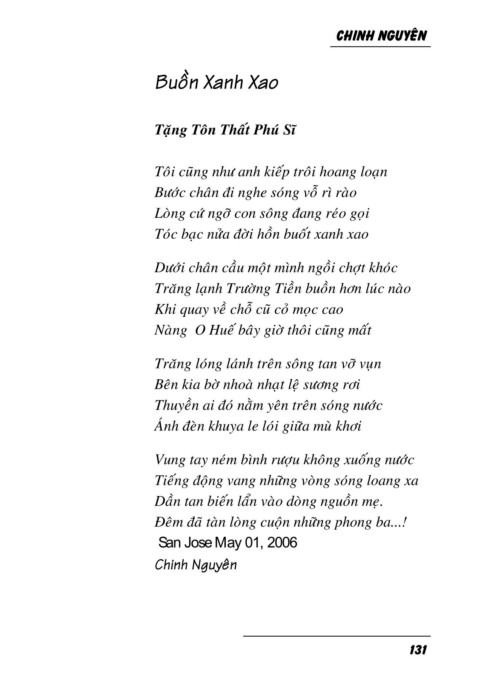 CHINH NGUYÊN

Buồn Xanh Xao

Tặng Tôn Thất Phú Sĩ

Tôi cũng như anh kiếp trôi hoang loạn
Bước chân đi nghe sóng vỗ rì rào
Lòng cứ ngỡ con sông đang réo gọi
Tóc bạc nửa đời hồn buốt xanh xao

Dưới chân cầu một mình ngồi chợt khóc
Trăng lạnh Trường Tiền buồn hơn lúc nào
Khi quay về chỗ cũ cỏ mọc cao
Nàng O Huế bây giờ thôi cũng mất

Trăng lóng lánh trên sông tan vỡ vụn
Bên kia bờ nhoà nhạt lệ sương rơi
Thuyền ai đó nằm yên trên sóng nước
Ánh đèn khuya le lói giữa mù khơi

Vung tay ném bình rượu không xuống nước
Tiếng động vang những vòng sóng loang xa
Dần tan biến lẩn vào dòng nguồn mẹ.
Đêm đã tàn lòng cuộn những phong ba...!
San Jose May 01, 2006
Chinh Nguyên

131